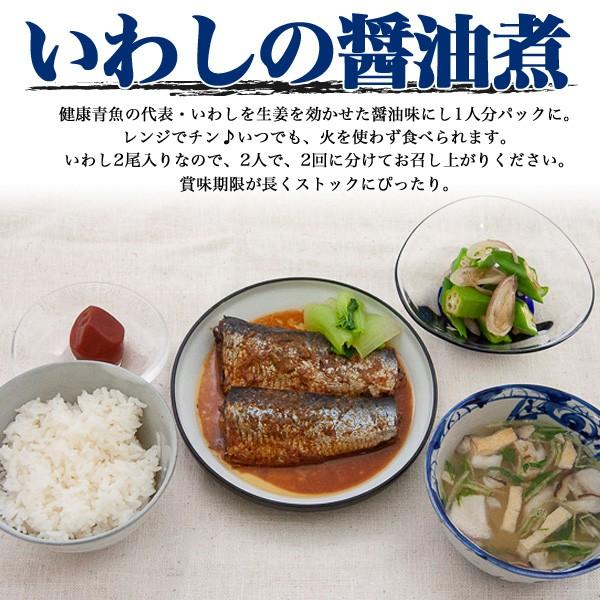 いわしの醤油煮

健康青魚の代表・いわしを生姜を効かせた醤油味にし1人分パックに。
レンジでチン♪いつでも、火を使わず食べられます。
いわし2尾入りなので、2人で、2回に分けてお召し上がりください。
賞味期限が長くストックにぴったり。